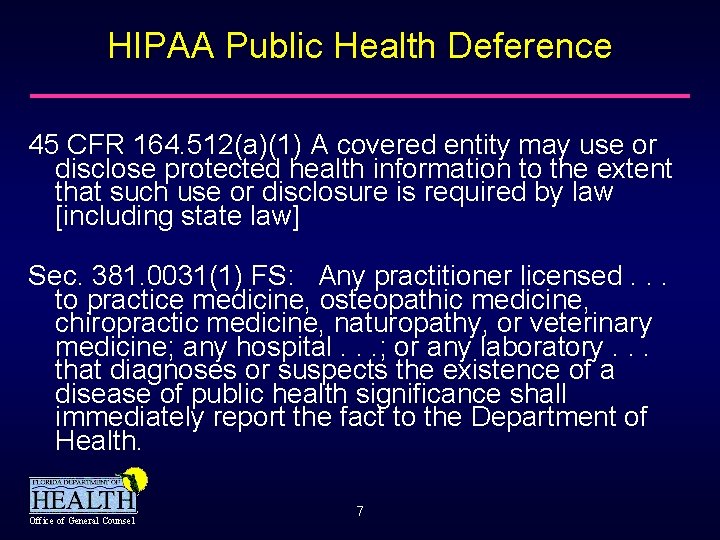 HIPAA Public Health Deference

45 CFR 164.512(a)(1) A covered entity may use or disclose protected health information to the extent that such use or disclosure is required by law [including state law]

Sec. 381.0031(1) FS: Any practitioner licensed . . . to practice medicine, osteopathic medicine, chiropractic medicine, naturopathy, or veterinary medicine; any hospital . . .; or any laboratory . . . that diagnoses or suspects the existence of a disease of public health significance shall immediately report the fact to the Department of Health.

FLORIDA DEPARTMENT OF
HEALTH
Office of General Counsel

7